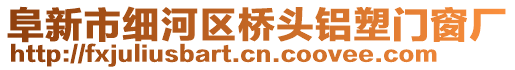 阜新市细河区桥头铝塑门窗厂
http://fxjuliusbart.cn.coovee.com